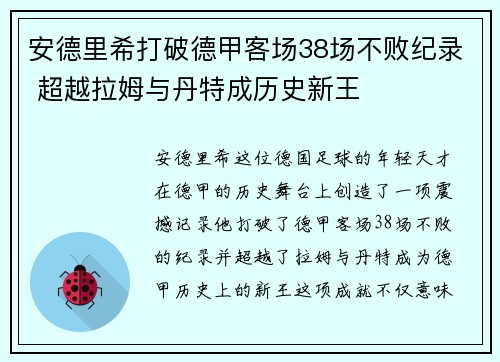 安德里希打破德甲客场38场不败纪录 超越拉姆与丹特成历史新王

安德里希这位德国足球的年轻天才在德甲的历史舞台上创造了一项震撼记录他打破了德甲客场38场不败的纪录并超越了拉姆与丹特成为德甲历史上的新王这项成就不仅意味